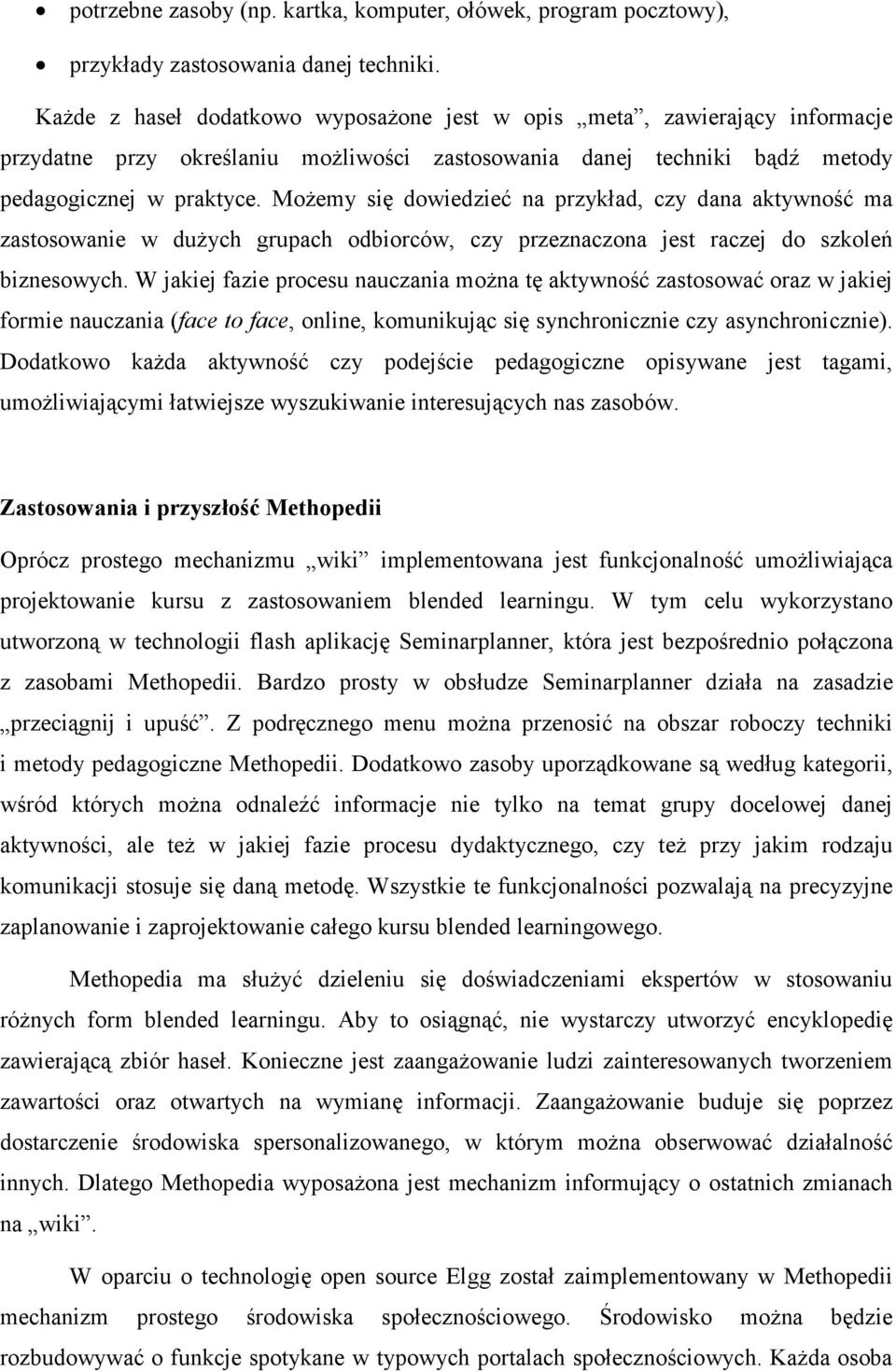 • potrzebne zasoby (np. kartka, komputer, ołówek, program pocztowy),
• przykłady zastosowania danej techniki.

Każde z haseł dodatkowo wyposażone jest w opis „meta”, zawierający informacje przydatne przy określaniu możliwości zastosowania danej techniki bądź metody pedagogicznej w praktyce. Możemy się dowiedzieć na przykład, czy dana aktywność ma zastosowanie w dużych grupach odbiorców, czy przeznaczona jest raczej do szkoleń biznesowych. W jakiej fazie procesu nauczania można tę aktywność zastosować oraz w jakiej formie nauczania (face to face, online, komunikując się synchronicznie czy asynchronicznie). Dodatkowo każda aktywność czy podejście pedagogiczne opisywane jest tagami, umożliwiającymi łatwiejsze wyszukiwanie interesujących nas zasobów.

Zastosowania i przyszłość Methopedii

Oprócz prostego mechanizmu „wiki” implementowana jest funkcjonalność umożliwiająca projektowanie kursu z zastosowaniem blended learningu. W tym celu wykorzystano utworzoną w technologii flash aplikację Seminarplanner, która jest bezpośrednio połączona z zasobami Methopedii. Bardzo prosty w obsłudze Seminarplanner działa na zasadzie „przeciągnij i upuść”. Z podręcznego menu można przenosić na obszar roboczy techniki i metody pedagogiczne Methopedii. Dodatkowo zasoby uporządkowane są według kategorii, wśród których można odnaleźć informacje nie tylko na temat grupy docelowej danej aktywności, ale też w jakiej fazie procesu dydaktycznego, czy też przy jakim rodzaju komunikacji stosuje się daną metodę. Wszystkie te funkcjonalności pozwalają na precyzyjne zaplanowanie i zaprojektowanie całego kursu blended learningowego.

Methopedia ma służyć dzieleniu się doświadczeniami ekspertów w stosowaniu różnych form blended learningu. Aby to osiągnąć, nie wystarczy utworzyć encyklopedię zawierającą zbiór haseł. Konieczne jest zaangażowanie ludzi zainteresowanych tworzeniem zawartości oraz otwartych na wymianę informacji. Zaangażowanie buduje się poprzez dostarczenie środowiska spersonalizowanego, w którym można obserwować działalność innych. Dlatego Methopedia wyposażona jest mechanizm informujący o ostatnich zmianach na „wiki”.

W oparciu o technologię open source Elgg został zaimplementowany w Methopedii mechanizm prostego środowiska społecznościowego. Środowisko można będzie rozbudowywać o funkcje spotykane w typowych portalach społecznościowych. Każda osoba